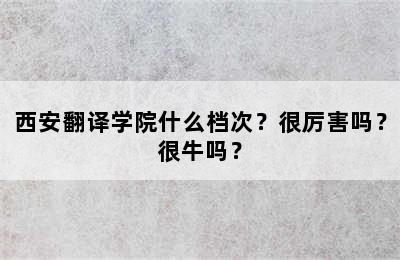 西安翻译学院什么档次？很厉害吗？很牛吗？